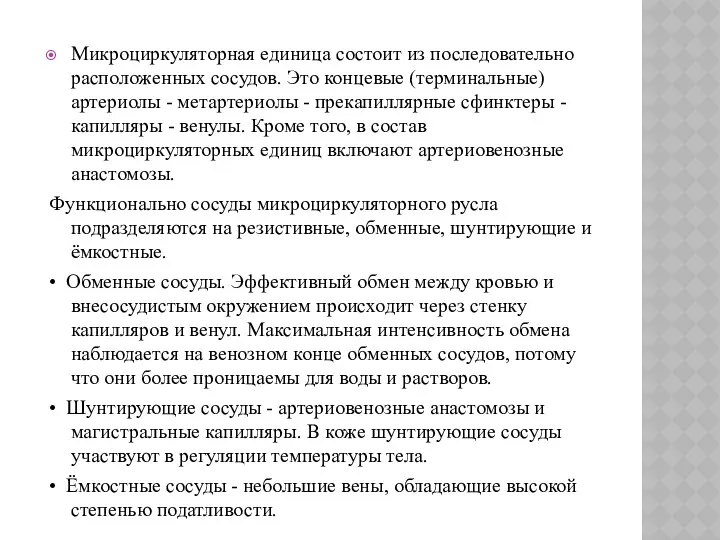 Микроциркуляторная единица состоит из последовательно расположенных сосудов. Это концевые (терминальные) артериолы - метартериолы - прекапиллярные сфинктеры - капилляры - венулы. Кроме того, в состав микроциркуляторных единиц включают артериовенозные анастомозы.

Функционально сосуды микроциркуляторного русла подразделяются на резистивные, обменные, шунтирующие и ёмкостные.

• Обменные сосуды. Эффективный обмен между кровью и внесосудистым окружением происходит через стенку капилляров и венул. Максимальная интенсивность обмена наблюдается на венозном конце обменных сосудов, потому что они более проницаемы для воды и растворов.

• Шунтирующие сосуды - артериовенозные анастомозы и магистральные капилляры. В коже шунтирующие сосуды участвуют в регуляции температуры тела.

• Ёмкостные сосуды - небольшие вены, обладающие высокой степенью податливости.